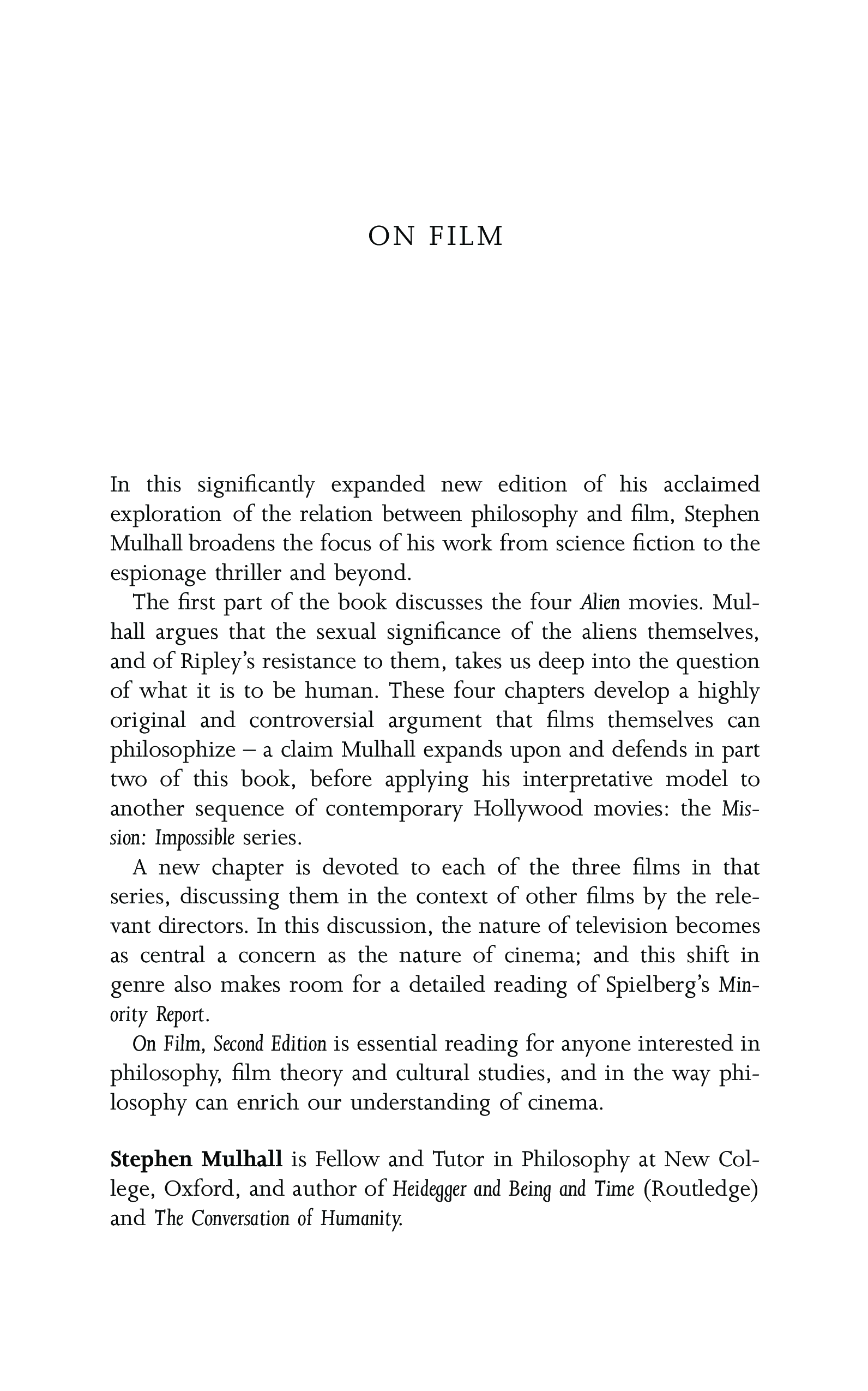 ON FILM

In this significantly expanded new edition of his acclaimed exploration of the relation between philosophy and film, Stephen Mulhall broadens the focus of his work from science fiction to the espionage thriller and beyond.

The first part of the book discusses the four Alien movies. Mulhall argues that the sexual significance of the aliens themselves, and of Ripley's resistance to them, takes us deep into the question of what it is to be human. These four chapters develop a highly original and controversial argument that films themselves can philosophize – a claim Mulhall expands upon and defends in part two of this book, before applying his interpretative model to another sequence of contemporary Hollywood movies: the Mission: Impossible series.

A new chapter is devoted to each of the three films in that series, discussing them in the context of other films by the relevant directors. In this discussion, the nature of television becomes as central a concern as the nature of cinema; and this shift in genre also makes room for a detailed reading of Spielberg's Minority Report.

On Film, Second Edition is essential reading for anyone interested in philosophy, film theory and cultural studies, and in the way philosophy can enrich our understanding of cinema.

Stephen Mulhall is Fellow and Tutor in Philosophy at New College, Oxford, and author of Heidegger and Being and Time (Routledge) and The Conversation of Humanity.